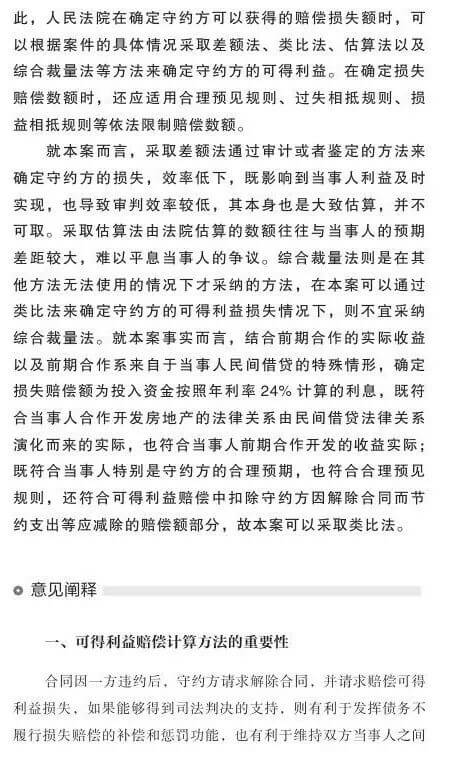 此，人民法院在确定守约方可以获得的赔偿损失额时，可以根据案件的具体情况采取差额法、类比法、估算法以及综合裁量法等方法来确定守约方的可得利益。在确定损失赔偿数额时，还应适用合理预见规则、过失相抵规则、损益相抵规则等依法限制赔偿数额。

就本案而言，采取差额法通过审计或者鉴定的方法来确定守约方的损失，效率低下，既影响到当事人利益及时实现，也导致审判效率较低，其本身也是大致估算，并不可取。采取估算法由法院估算的数额往往与当事人的预期差距较大，难以平息当事人的争议。综合裁量法则是在其他方法无法使用的情况下才采纳的方法，在本案可以通过类比法来确定守约方的可得利益损失情况下，则不宜采纳综合裁量法。就本案事实而言，结合前期合作的实际收益以及前期合作系来自于当事人民间借贷的特殊情形，确定损失赔偿额为投入资金按照年利率 24% 计算的利息，既符合当事人合作开发房地产的法律关系由民间借贷法律关系演化而来的实际，也符合当事人前期合作开发的收益实际；既符合当事人特别是守约方的合理预期，也符合合理预见规则，还符合可得利益赔偿中扣除守约方因解除合同而节约支出等应减除的赔偿额部分，故本案可以采取类比法。

意见阐释

一、可得利益赔偿计算方法的重要性

合同因一方违约后，守约方请求解除合同，并请求赔偿可得利益损失，如果能够得到司法判决的支持，则有利于发挥债务不履行损失赔偿的补偿和惩罚功能，也有利于维持双方当事人之间